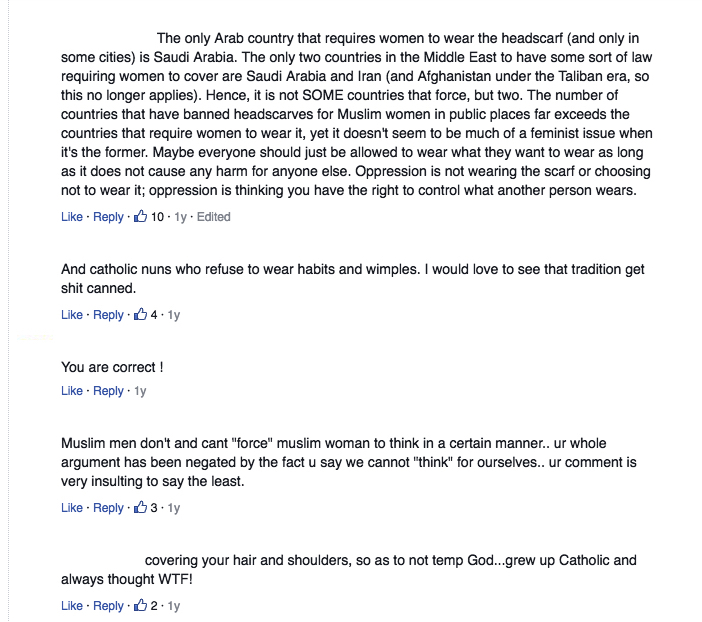 The only Arab country that requires women to wear the headscarf (and only in some cities) is Saudi Arabia. The only two countries in the Middle East to have some sort of law requiring women to cover are Saudi Arabia and Iran (and Afghanistan under the Taliban era, so this no longer applies). Hence, it is not SOME countries that force, but two. The number of countries that have banned headscarves for Muslim women in public places far exceeds the countries that require women to wear it, yet it doesn't seem to be much of a feminist issue when it's the former. Maybe everyone should just be allowed to wear what they want to wear as long as it does not cause any harm for anyone else. Oppression is not wearing the scarf or choosing not to wear it; oppression is thinking you have the right to control what another person wears.

Like · Reply · 10 · 1y · Edited

And catholic nuns who refuse to wear habits and wimples. I would love to see that tradition get shit canned.

Like · Reply · 4 · 1y

You are correct !

Like · Reply · 1y

Muslim men don't and cant "force" muslim woman to think in a certain manner.. ur whole argument has been negated by the fact u say we cannot "think" for ourselves.. ur comment is very insulting to say the least.

Like · Reply · 3 · 1y

covering your hair and shoulders, so as to not temp God...grew up Catholic and always thought WTF!

Like · Reply · 2 · 1y